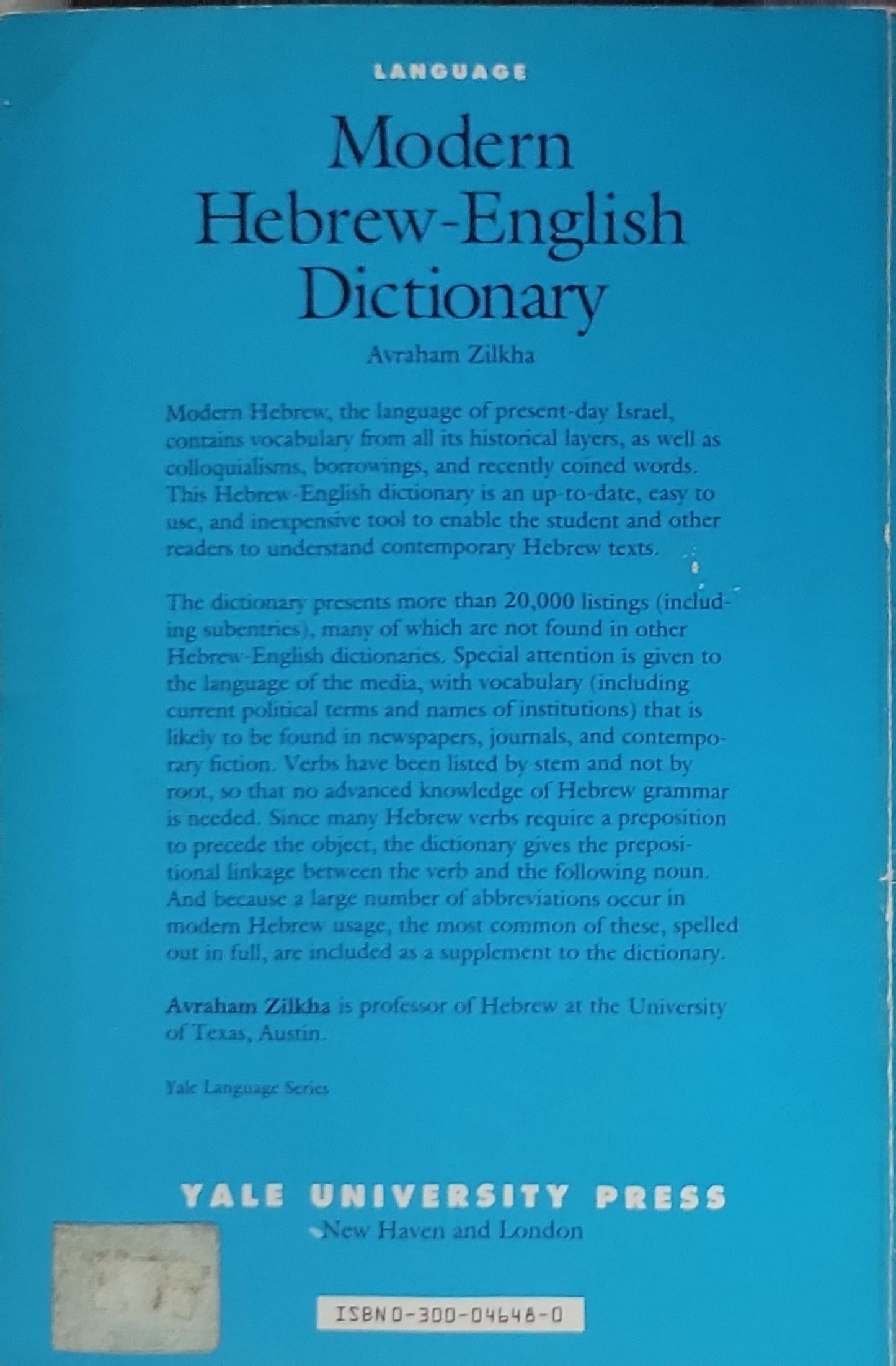 LANGUAGE

Modern
Hebrew-English
Dictionary

Avraham Zilkha

Modern Hebrew, the language of present-day Israel, contains vocabulary from all its historical layers, as well as colloquialisms, borrowings, and recently coined words. This Hebrew-English dictionary is an up-to-date, easy to use, and inexpensive tool to enable the student and other readers to understand contemporary Hebrew texts.

The dictionary presents more than 20,000 listings (including subentries), many of which are not found in other Hebrew-English dictionaries. Special attention is given to the language of the media, with vocabulary (including current political terms and names of institutions) that is likely to be found in newspapers, journals, and contemporary fiction. Verbs have been listed by stem and not by root, so that no advanced knowledge of Hebrew grammar is needed. Since many Hebrew verbs require a preposition to precede the object, the dictionary gives the prepositional linkage between the verb and the following noun. And because a large number of abbreviations occur in modern Hebrew usage, the most common of these, spelled out in full, are included as a supplement to the dictionary.

Avraham Zilkha is professor of Hebrew at the University of Texas, Austin.

Yale Language Series

YALE UNIVERSITY PRESS
New Haven and London

ISBN 0-300-04648-0